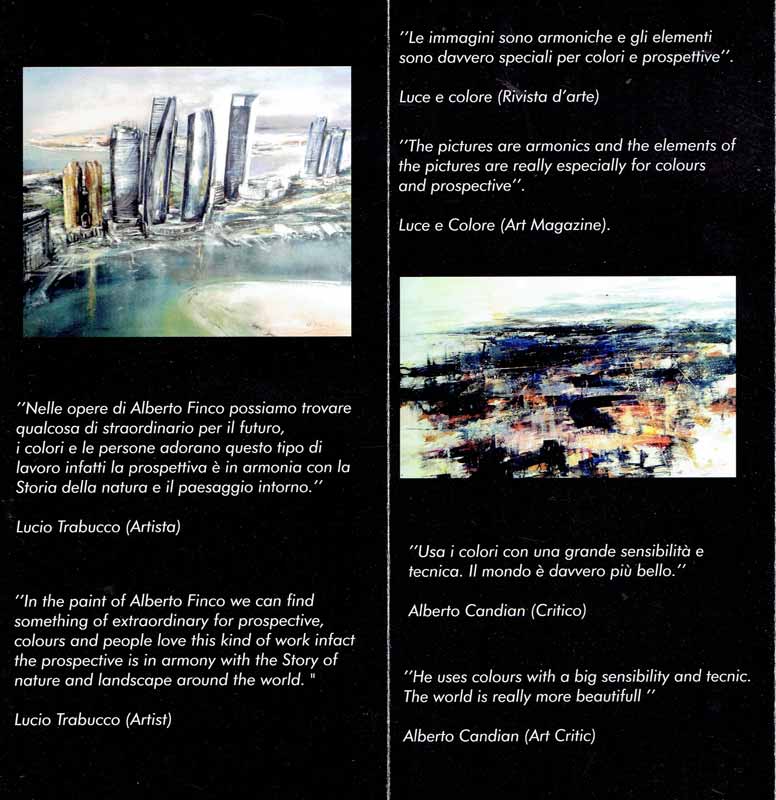 "Nelle opere di Alberto Finco possiamo trovare qualcosa di straordinario per il futuro, i colori e le persone adorano questo tipo di lavoro infatti la prospettiva è in armonia con la Storia della natura e il paesaggio intorno."

Lucio Trabucco (Artista)

"In the paint of Alberto Finco we can find something of extraordinary for prospective, colours and people love this kind of work infact the prospective is in armony with the Story of nature and landscape around the world. "

Lucio Trabucco (Artist)

"Le immagini sono armoniche e gli elementi sono davvero speciali per colori e prospettive".

Luce e colore (Rivista d'arte)

"The pictures are armonics and the elements of the pictures are really especially for colours and prospective".

Luce e Colore (Art Magazine).

"Usa i colori con una grande sensibilità e tecnica. Il mondo è davvero più bello."

Alberto Candian (Critico)

"He uses colours with a big sensibility and tecnic. The world is really more beautifull "

Alberto Candian (Art Critic)